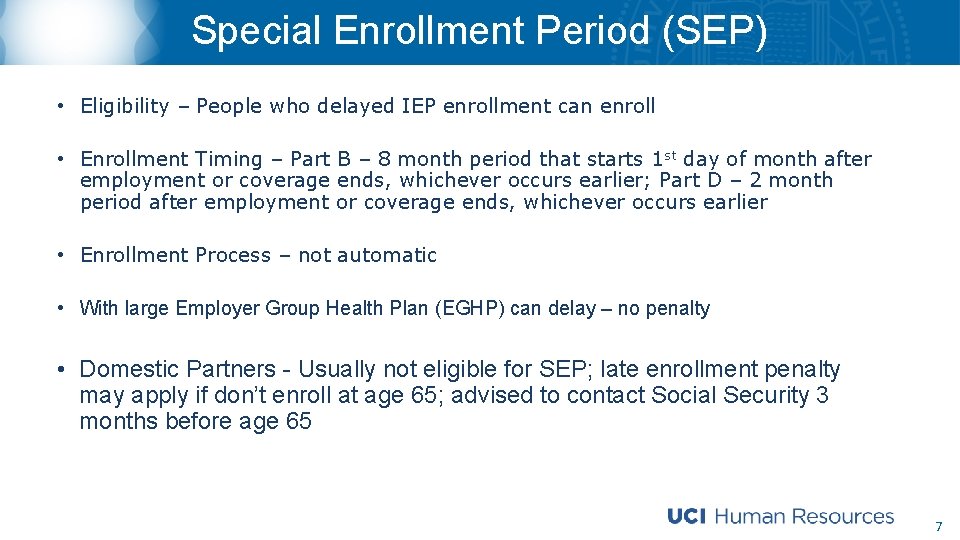 Special Enrollment Period (SEP)

• Eligibility – People who delayed IEP enrollment can enroll

• Enrollment Timing – Part B – 8 month period that starts 1st day of month after employment or coverage ends, whichever occurs earlier; Part D – 2 month period after employment or coverage ends, whichever occurs earlier

• Enrollment Process – not automatic

• With large Employer Group Health Plan (EGHP) can delay – no penalty

• Domestic Partners - Usually not eligible for SEP; late enrollment penalty may apply if don't enroll at age 65; advised to contact Social Security 3 months before age 65

UCI Human Resources

7